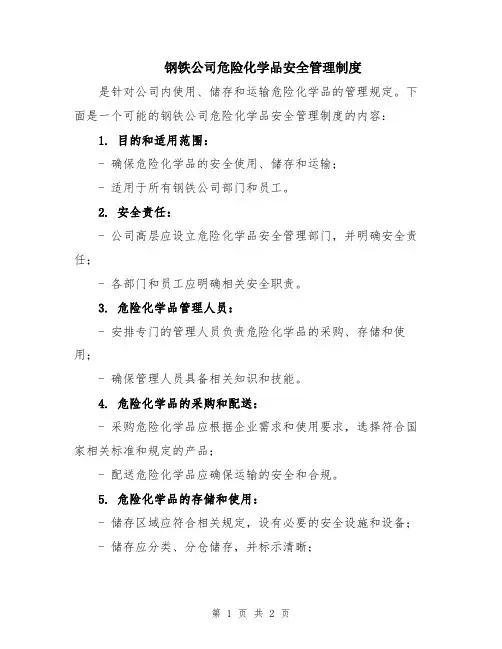 钢铁公司危险化学品安全管理制度

是针对公司内使用、储存和运输危险化学品的管理规定。下面是一个可能的钢铁公司危险化学品安全管理制度的内容：

1. 目的和适用范围：

- 确保危险化学品的安全使用、储存和运输；

- 适用于所有钢铁公司部门和员工。

2. 安全责任：

- 公司高层应设立危险化学品安全管理部门，并明确安全责任；

- 各部门和员工应明确相关安全职责。

3. 危险化学品管理人员：

- 安排专门的管理人员负责危险化学品的采购、存储和使用；

- 确保管理人员具备相关知识和技能。

4. 危险化学品的采购和配送：

- 采购危险化学品应根据企业需求和使用要求，选择符合国家相关标准和规定的产品；

- 配送危险化学品应确保运输的安全和合规。

5. 危险化学品的存储和使用：

- 储存区域应符合相关规定，设有必要的安全设施和设备；

- 储存应分类、分仓储存，并标示清晰；

第 1 页 共 2 页